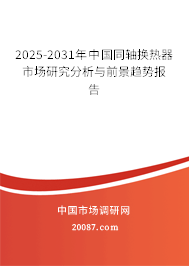 2025-2031年中国同轴换热器市场研究分析与前景趋势报告

中国市场调研网

20087.com